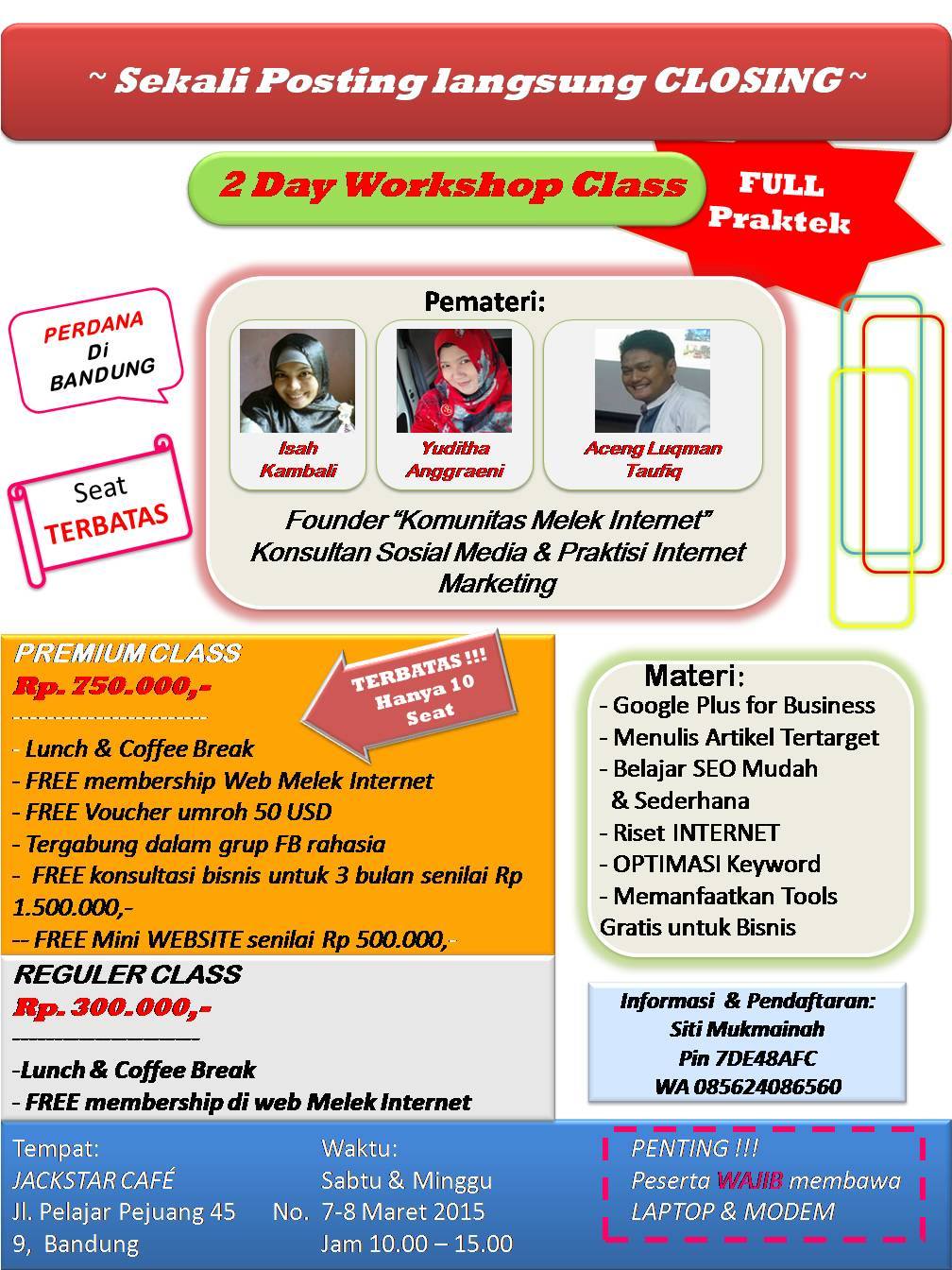 ~ Sekali Posting langsung CLOSING ~

2 Day Workshop Class

FULL Praktek

PERDANA Di BANDUNG

Seat TERBATAS

Pemateri:

Isah Kambali

Yuditha Anggraeni

Aceng Luqman Taufiq

Founder "Komunitas Melek Internet" Konsultan Sosial Media & Praktisi Internet Marketing

PREMIUM CLASS
Rp. 750.000,-

TERBATAS !!! Hanya 10 Seat

- Lunch & Coffee Break
- FREE membership Web Melek Internet
- FREE Voucher umroh 50 USD
- Tergabung dalam grup FB rahasia
- FREE konsultasi bisnis untuk 3 bulan senilai Rp 1.500.000,-
-- FREE Mini WEBSITE senilai Rp 500.000,-

REGULER CLASS
Rp. 300.000,-

-Lunch & Coffee Break
- FREE membership di web Melek Internet

Materi:
- Google Plus for Business
- Menulis Artikel Tertarget
- Belajar SEO Mudah & Sederhana
- Riset INTERNET
- OPTIMASI Keyword
- Memanfaatkan Tools Gratis untuk Bisnis

Informasi & Pendaftaran:
Siti Mukmainah
Pin 7DE48AFC
WA 085624086560

Tempat:
JACKSTAR CAFÉ
Jl. Pelajar Pejuang 45 No. 9, Bandung

Waktu:
Sabtu & Minggu
7-8 Maret 2015
Jam 10.00 – 15.00

PENTING !!!
Peserta WAJIB membawa LAPTOP & MODEM